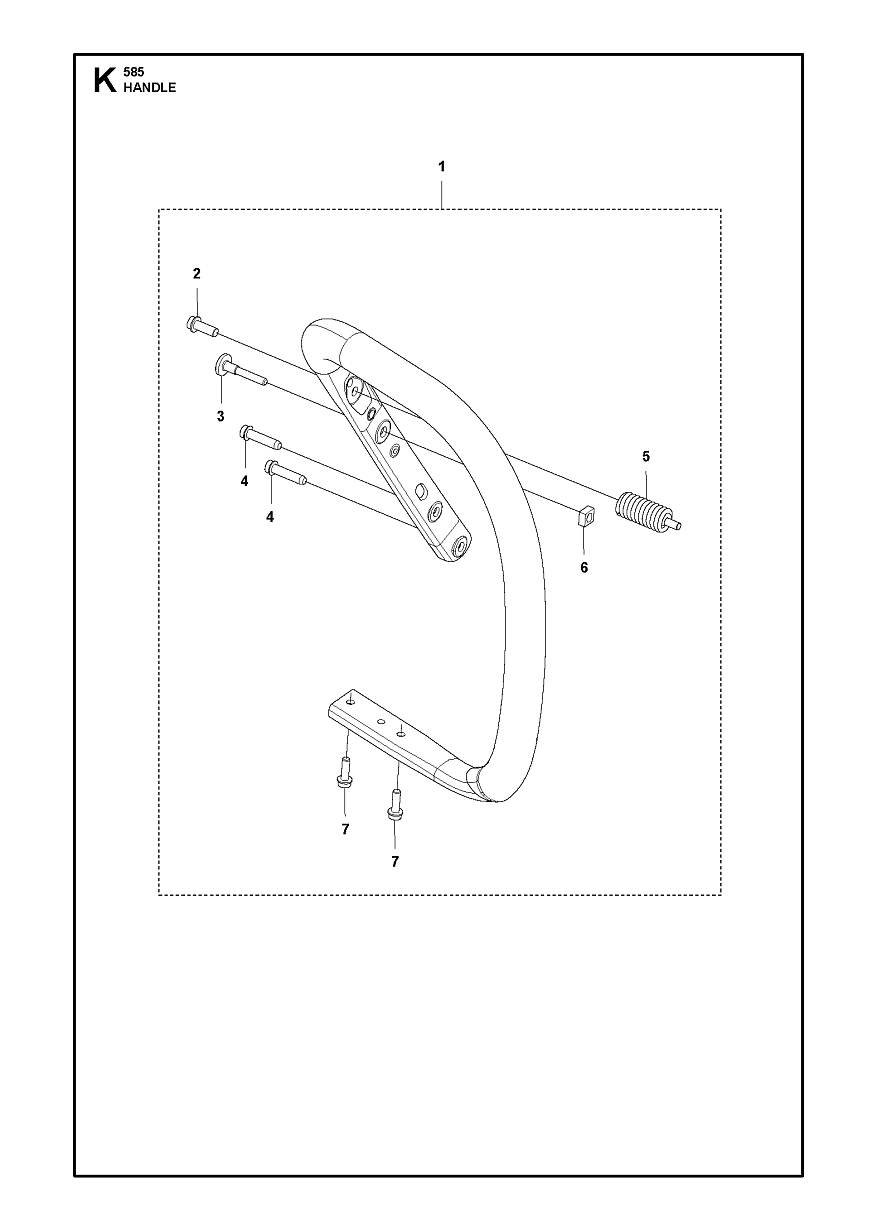 K 585
HANDLE

1

2

3

4

4

5

6

7

7